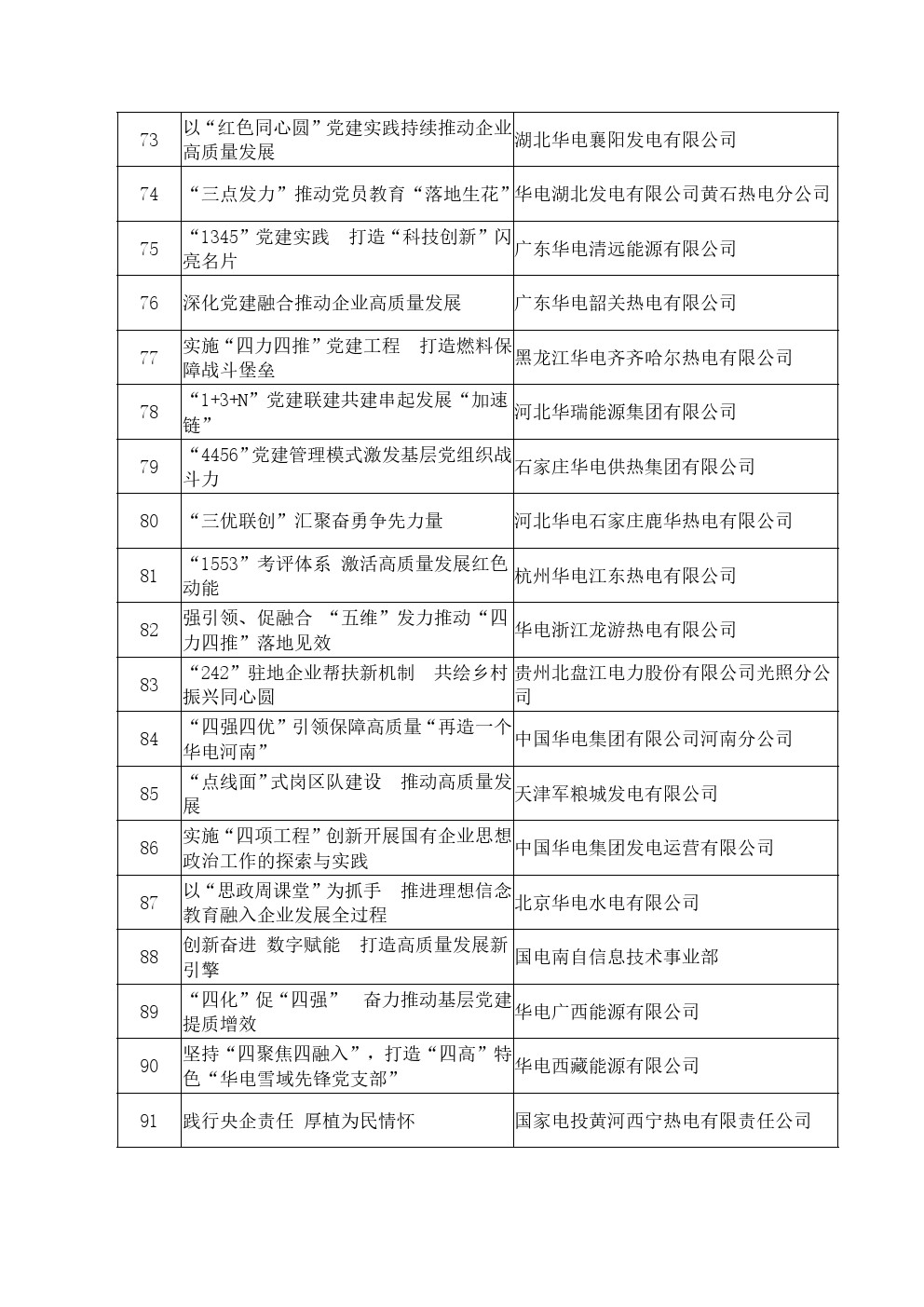 | | | |
|---|---|---|
| 73 | 以“红色同心圆”党建实践持续推动企业高质量发展 | 湖北华电襄阳发电有限公司 |
| 74 | “三点发力”推动党员教育“落地生花” | 华电湖北发电有限公司黄石热电分公司 |
| 75 | “1345”党建实践　打造“科技创新”闪亮名片 | 广东华电清远能源有限公司 |
| 76 | 深化党建融合推动企业高质量发展 | 广东华电韶关热电有限公司 |
| 77 | 实施“四力四推”党建工程　打造燃料保障战斗堡垒 | 黑龙江华电齐齐哈尔热电有限公司 |
| 78 | “1+3+N”党建联建共建串起发展“加速链” | 河北华瑞能源集团有限公司 |
| 79 | “4456”党建管理模式激发基层党组织战斗力 | 石家庄华电供热集团有限公司 |
| 80 | “三优联创”汇聚奋勇争先力量 | 河北华电石家庄鹿华热电有限公司 |
| 81 | “1553”考评体系　激活高质量发展红色动能 | 杭州华电江东热电有限公司 |
| 82 | 强引领、促融合　“五维”发力推动“四力四推”落地见效 | 华电浙江龙游热电有限公司 |
| 83 | “242”驻地企业帮扶新机制　共绘乡村振兴同心圆 | 贵州北盘江电力股份有限公司光照分公司 |
| 84 | “四强四优”引领保障高质量“再造一个华电河南” | 中国华电集团有限公司河南分公司 |
| 85 | “点线面”式岗区队建设　推动高质量发展 | 天津军粮城发电有限公司 |
| 86 | 实施“四项工程”创新开展国有企业思想政治工作的探索与实践 | 中国华电集团发电运营有限公司 |
| 87 | 以“思政周课堂”为抓手　推进理想信念教育融入企业发展全过程 | 北京华电水电有限公司 |
| 88 | 创新奋进　数字赋能　打造高质量发展新引擎 | 国电南自信息技术事业部 |
| 89 | “四化”促“四强”　奋力推动基层党建提质增效 | 华电广西能源有限公司 |
| 90 | 坚持“四聚焦四融入”，打造“四高”特色“华电雪域先锋党支部” | 华电西藏能源有限公司 |
| 91 | 践行央企责任　厚植为民情怀 | 国家电投黄河西宁热电有限责任公司 |